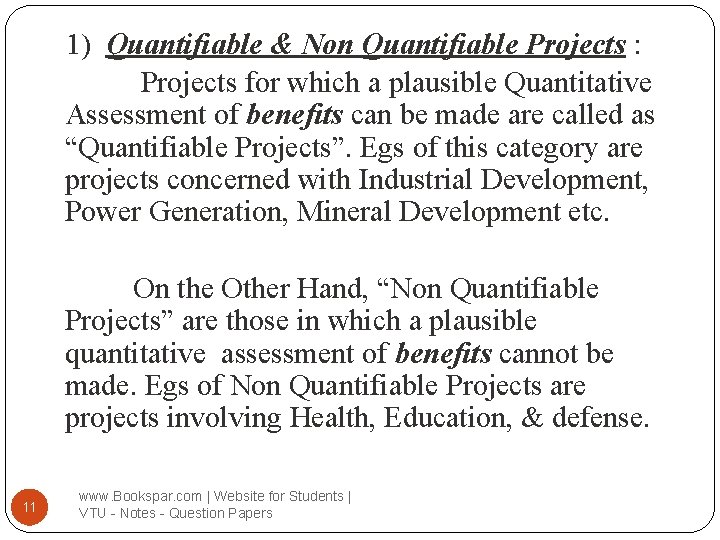 1) Quantifiable & Non Quantifiable Projects :

Projects for which a plausible Quantitative Assessment of benefits can be made are called as “Quantifiable Projects”. Egs of this category are projects concerned with Industrial Development, Power Generation, Mineral Development etc.

On the Other Hand, “Non Quantifiable Projects” are those in which a plausible quantitative assessment of benefits cannot be made. Egs of Non Quantifiable Projects are projects involving Health, Education, & defense.

11

www.Bookspar.com | Website for Students | VTU - Notes - Question Papers